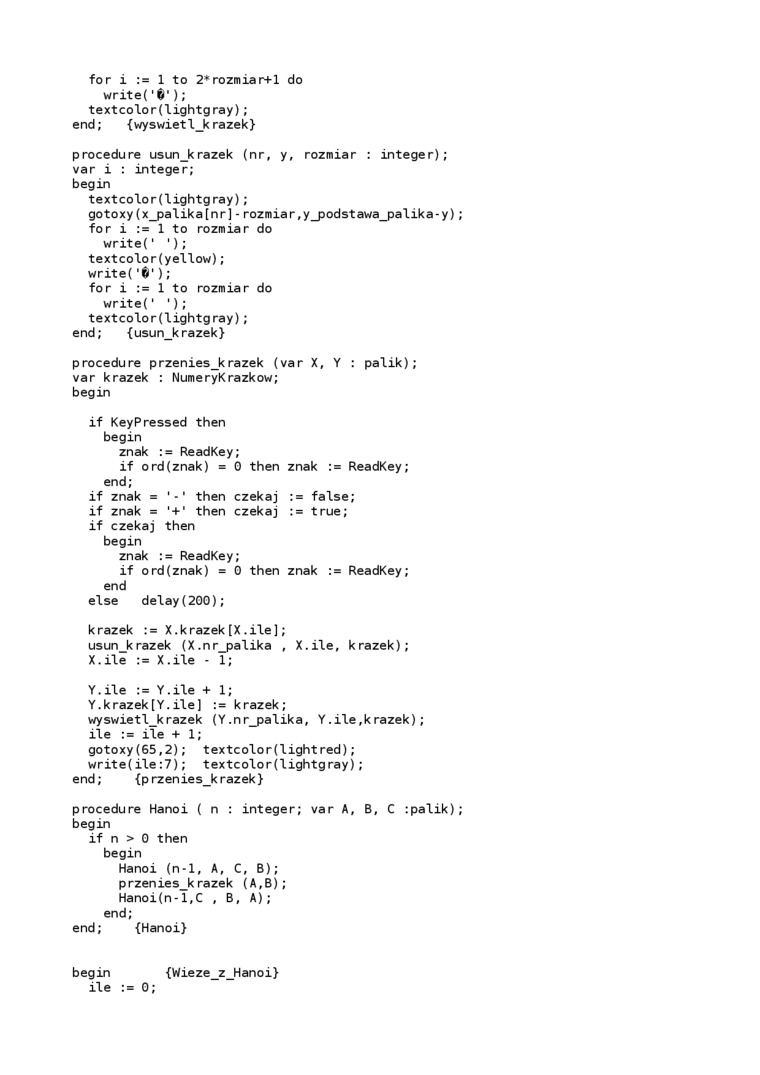 for i := 1 to 2*rozmiar+1 do
    write('�');
  textcolor(lightgray);
end;   {wyswietl_krazek}

procedure usun_krazek (nr, y, rozmiar : integer);
var i : integer;
begin
  textcolor(lightgray);
  gotoxy(x_palika[nr]-rozmiar,y_podstawa_palika-y);
  for i := 1 to rozmiar do
    write(' ');
  textcolor(yellow);
  write('�');
  for i := 1 to rozmiar do
    write(' ');
  textcolor(lightgray);
end;   {usun_krazek}

procedure przenies_krazek (var X, Y : palik);
var krazek : NumeryKrazkow;
begin

  if KeyPressed then
    begin
      znak := ReadKey;
      if ord(znak) = 0 then znak := ReadKey;
    end;
  if znak = '-' then czekaj := false;
  if znak = '+' then czekaj := true;
  if czekaj then
    begin
      znak := ReadKey;
      if ord(znak) = 0 then znak := ReadKey;
    end
  else   delay(200);

  krazek := X.krazek[X.ile];
  usun_krazek (X.nr_palika , X.ile, krazek);
  X.ile := X.ile - 1;

  Y.ile := Y.ile + 1;
  Y.krazek[Y.ile] := krazek;
  wyswietl_krazek (Y.nr_palika, Y.ile,krazek);
  ile := ile + 1;
  gotoxy(65,2);  textcolor(lightred);
  write(ile:7);  textcolor(lightgray);
end;    {przenies_krazek}

procedure Hanoi ( n : integer; var A, B, C :palik);
begin
  if n > 0 then
    begin
      Hanoi (n-1, A, C, B);
      przenies_krazek (A,B);
      Hanoi(n-1,C , B, A);
    end;
end;    {Hanoi}


begin       {Wieze_z_Hanoi}
  ile := 0;